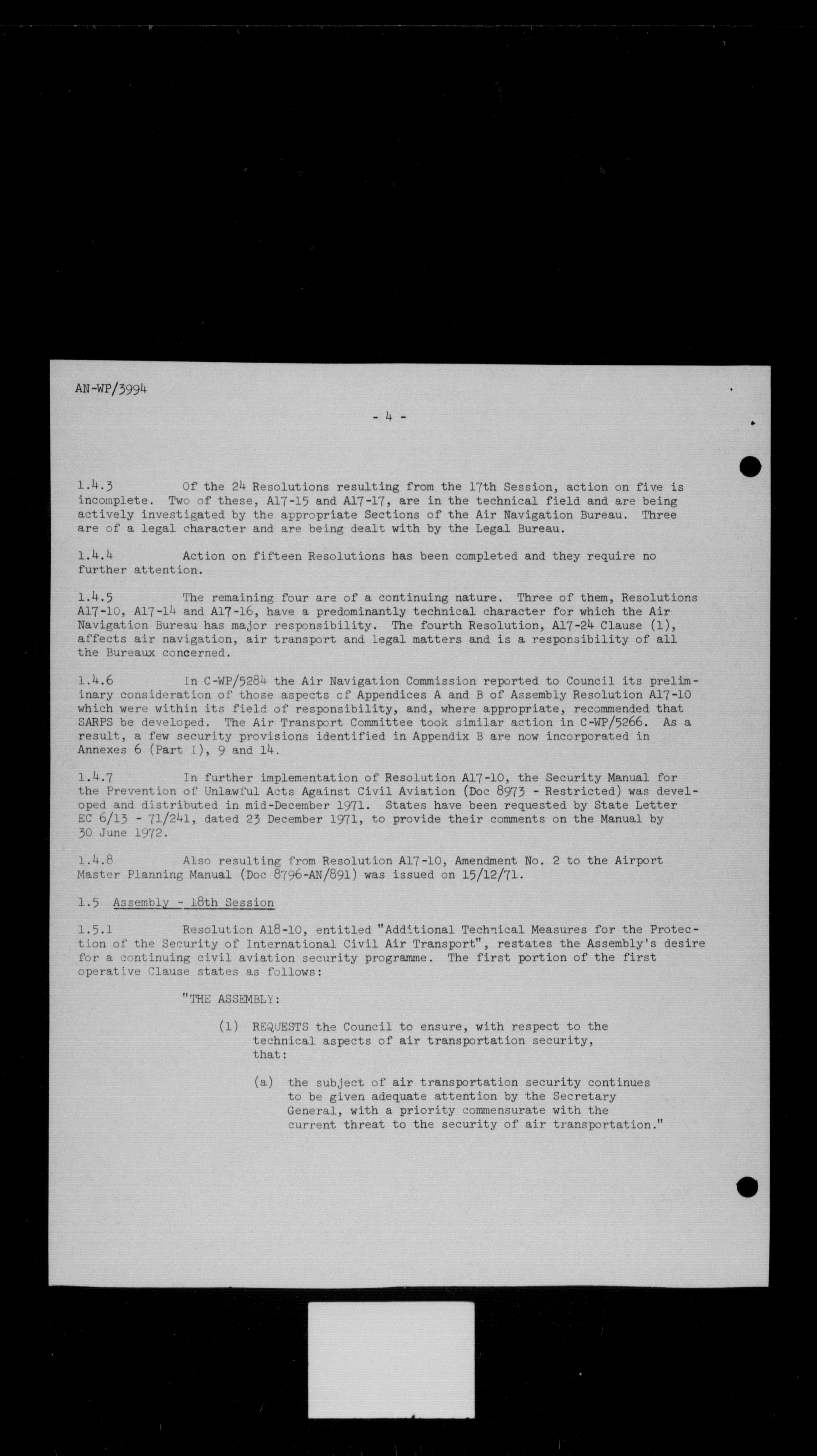 AN-WP/3994

- 4 -

1.4.3 Of the 24 Resolutions resulting from the 17th Session, action on five is incomplete. Two of these, A17-15 and A17-17, are in the technical field and are being actively investigated by the appropriate Sections of the Air Navigation Bureau. Three are of a legal character and are being dealt with by the Legal Bureau.

1.4.4 Action on fifteen Resolutions has been completed and they require no further attention.

1.4.5 The remaining four are of a continuing nature. Three of them, Resolutions A17-10, A17-14 and A17-16, have a predominantly technical character for which the Air Navigation Bureau has major responsibility. The fourth Resolution, A17-24 Clause (1), affects air navigation, air transport and legal matters and is a responsibility of all the Bureaux concerned.

1.4.6 In C-WP/5284 the Air Navigation Commission reported to Council its preliminary consideration of those aspects of Appendices A and B of Assembly Resolution A17-10 which were within its field of responsibility, and, where appropriate, recommended that SARPS be developed. The Air Transport Committee took similar action in C-WP/5266. As a result, a few security provisions identified in Appendix B are now incorporated in Annexes 6 (Part I), 9 and 14.

1.4.7 In further implementation of Resolution A17-10, the Security Manual for the Prevention of Unlawful Acts Against Civil Aviation (Doc 8973 - Restricted) was developed and distributed in mid-December 1971. States have been requested by State Letter EC 6/13 - 71/241, dated 23 December 1971, to provide their comments on the Manual by 30 June 1972.

1.4.8 Also resulting from Resolution A17-10, Amendment No. 2 to the Airport Master Planning Manual (Doc 8796-AN/891) was issued on 15/12/71.

1.5 Assembly - 18th Session

1.5.1 Resolution A18-10, entitled "Additional Technical Measures for the Protection of the Security of International Civil Air Transport", restates the Assembly's desire for a continuing civil aviation security programme. The first portion of the first operative Clause states as follows:

"THE ASSEMBLY:

(1) REQUESTS the Council to ensure, with respect to the technical aspects of air transportation security, that:

(a) the subject of air transportation security continues to be given adequate attention by the Secretary General, with a priority commensurate with the current threat to the security of air transportation."